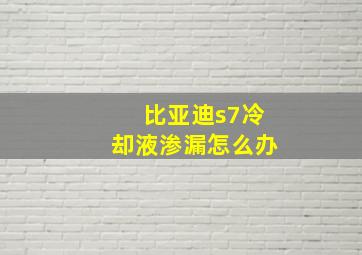 比亚迪s7冷却液渗漏怎么办